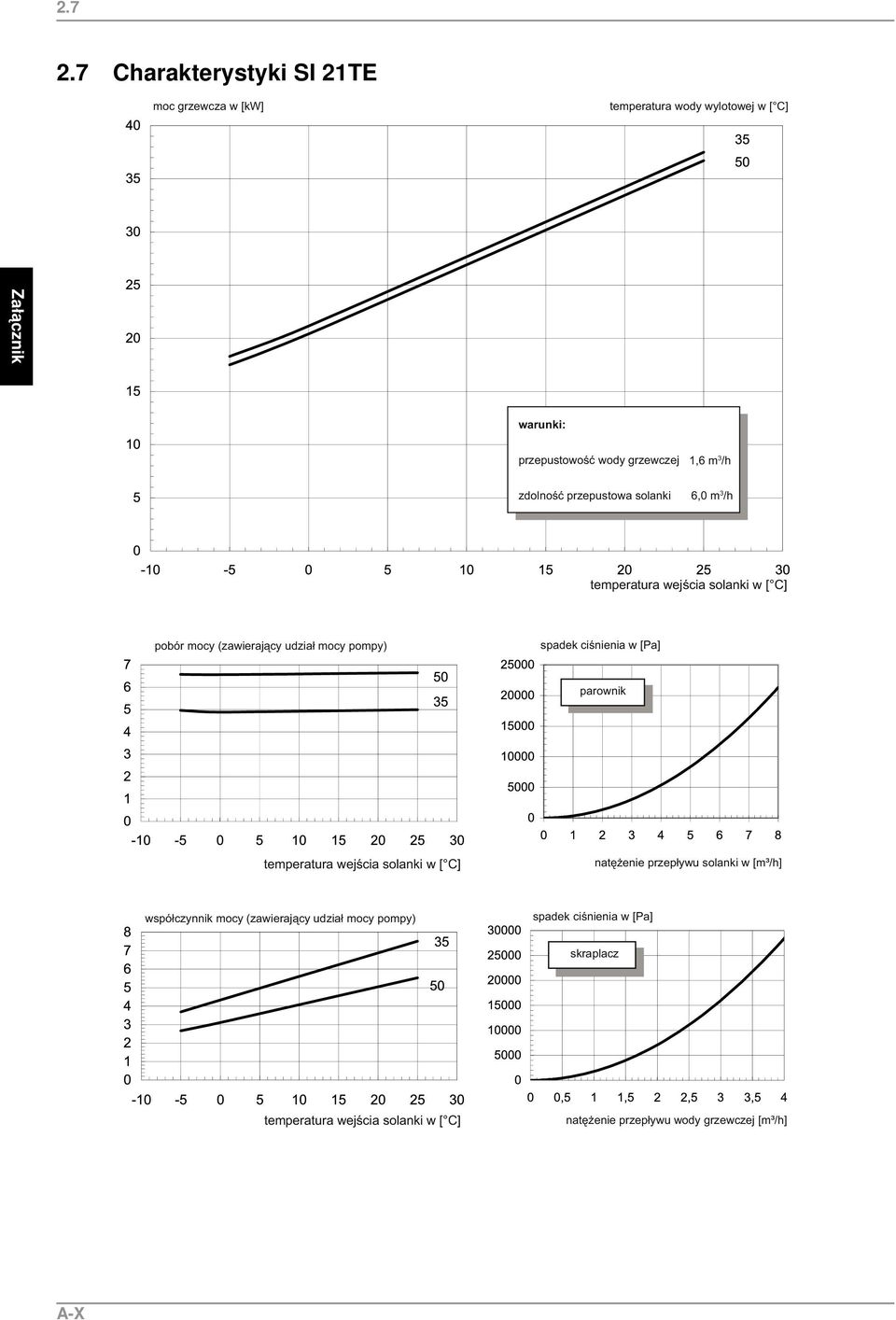 2.7

2.7 Charakterystyki SI 21TE

Załącznik

moc grzewcza w [kW]

temperatura wody wylotowej w [°C]

35

50

40
35
30
25
20
15
10
5
0

warunki:

przepustowość wody grzewczej 1,6 m³/h

zdolność przepustowa solanki 6,0 m³/h

-10 -5 0 5 10 15 20 25 30
temperatura wejścia solanki w [°C]

pobór mocy (zawierający udział mocy pompy)

7
6
5
4
3
2
1
0

50
35

-10 -5 0 5 10 15 20 25 30
temperatura wejścia solanki w [°C]

spadek ciśnienia w [Pa]

25000
20000
15000
10000
5000
0

parownik

0 1 2 3 4 5 6 7 8
natężenie przepływu solanki w [m³/h]

współczynnik mocy (zawierający udział mocy pompy)

8
7
6
5
4
3
2
1
0

35
50

-10 -5 0 5 10 15 20 25 30
temperatura wejścia solanki w [°C]

spadek ciśnienia w [Pa]

30000
25000
20000
15000
10000
5000
0

skraplacz

0 0,5 1 1,5 2 2,5 3 3,5 4
natężenie przepływu wody grzewczej [m³/h]

A-X